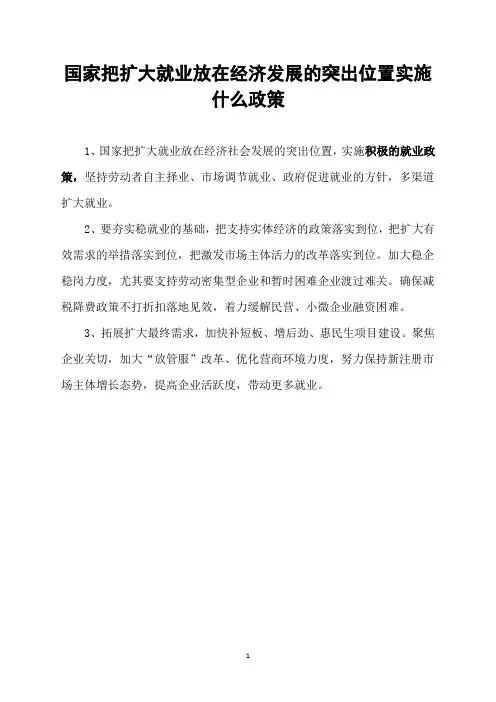 国家把扩大就业放在经济发展的突出位置实施什么政策

1、国家把扩大就业放在经济社会发展的突出位置，实施积极的就业政策，坚持劳动者自主择业、市场调节就业、政府促进就业的方针，多渠道扩大就业。

2、要夯实稳就业的基础，把支持实体经济的政策落实到位，把扩大有效需求的举措落实到位，把激发市场主体活力的改革落实到位。加大稳企稳岗力度，尤其要支持劳动密集型企业和暂时困难企业渡过难关。确保减税降费政策不打折扣落地见效，着力缓解民营、小微企业融资困难。

3、拓展扩大最终需求，加快补短板、增后劲、惠民生项目建设。聚焦企业关切，加大“放管服”改革、优化营商环境力度，努力保持新注册市场主体增长态势，提高企业活跃度，带动更多就业。

1